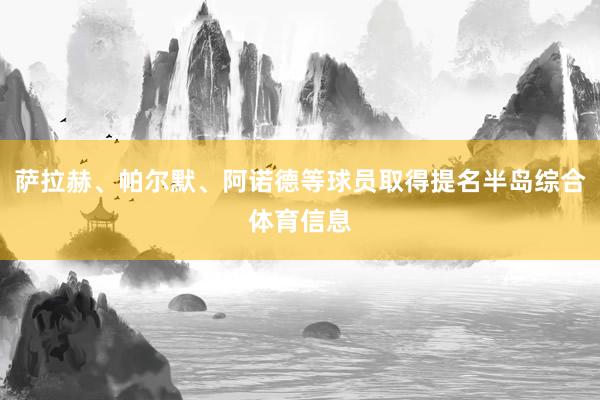 萨拉赫、帕尔默、阿诺德等球员取得提名半岛综合体育信息